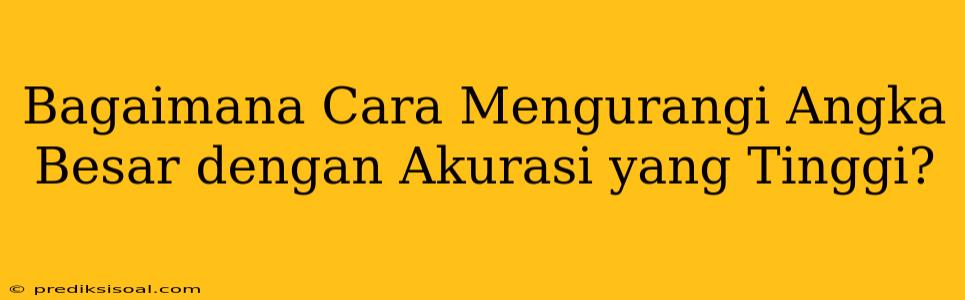 Bagaimana Cara Mengurangi Angka Besar dengan Akurasi yang Tinggi?

© prediksisoal.com